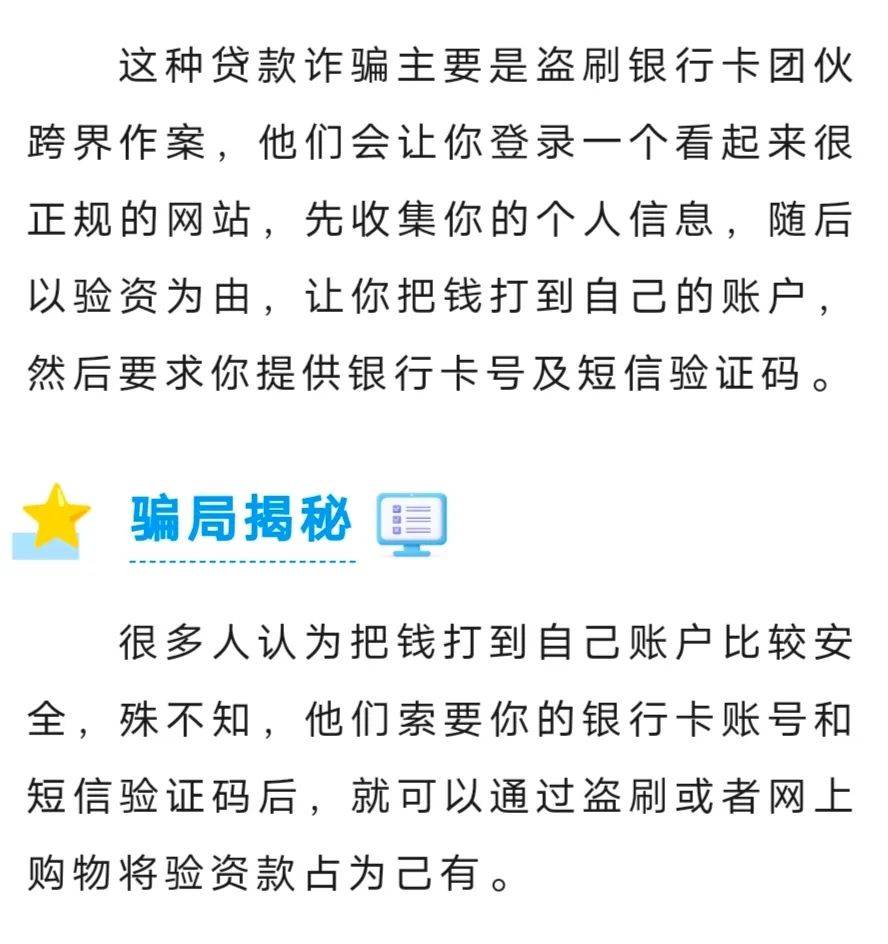 这种贷款诈骗主要是盗刷银行卡团伙跨界作案，他们会让你登录一个看起来很正规的网站，先收集你的个人信息，随后以验资为由，让你把钱打到自己的账户，然后要求你提供银行卡号及短信验证码。

骗局揭秘

很多人认为把钱打到自己账户比较安全，殊不知，他们索要你的银行卡账号和短信验证码后，就可以通过盗刷或者网上购物将验资款占为己有。